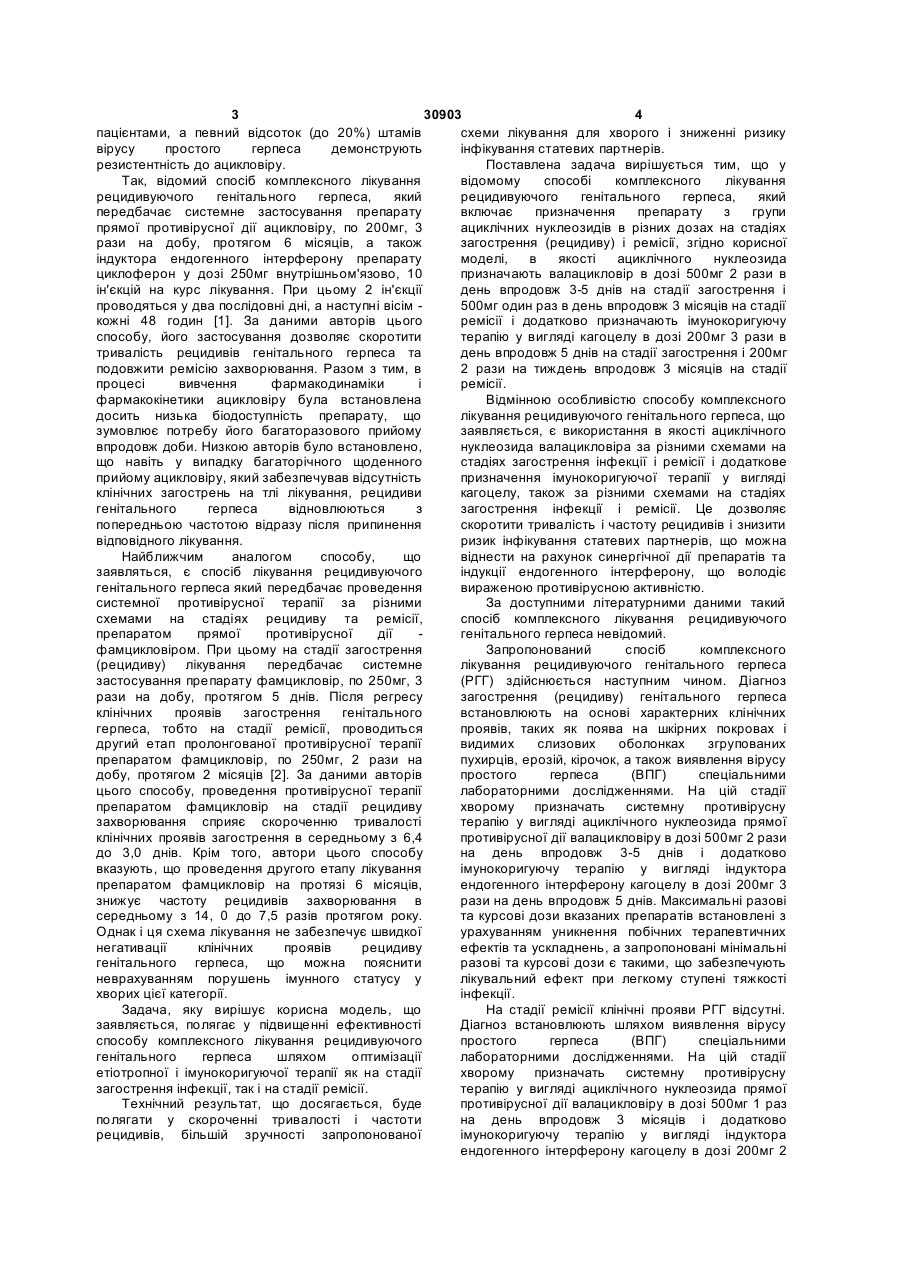 3 30903 4

пацієнтами, а певний відсоток (до 20%) штамів вірусу простого герпеса демонструють резистентність до ацикловіру.

Так, відомий спосіб комплексного лікування рецидивуючого генітального герпеса, який передбачає системне застосування препарату прямої противірусної дії ацикловіру, по 200мг, 3 рази на добу, протягом 6 місяців, а також індуктора ендогенного інтерферону препарату циклоферон у дозі 250мг внутрішньом'язово, 10 ін'єкцій на курс лікування. При цьому 2 ін'єкції проводяться у два послідовні дні, а наступні вісім - кожні 48 годин [1]. За даними авторів цього способу, його застосування дозволяє скоротити тривалість рецидивів генітального герпеса та подовжити ремісію захворювання. Разом з тим, в процесі вивчення фармакодинаміки і фармакокінетики ацикловіру була встановлена досить низька біодоступність препарату, що зумовлює потребу його багаторазового прийому впродовж доби. Низкою авторів було встановлено, що навіть у випадку багаторічного щоденного прийому ацикловіру, який забезпечував відсутність клінічних загострень на тлі лікування, рецидиви генітального герпеса відновлюються з попередньою частотою відразу після припинення відповідного лікування.

Найближчим аналогом способу, що заявляється, є спосіб лікування рецидивуючого генітального герпеса який передбачає проведення системної противірусної терапії за різними схемами на стадіях рецидиву та ремісії, препаратом прямої противірусної дії - фамцикловіром. При цьому на стадії загострення (рецидиву) лікування передбачає системне застосування препарату фамцикловір, по 250мг, 3 рази на добу, протягом 5 днів. Після регресу клінічних проявів загострення генітального герпеса, тобто на стадії ремісії, проводиться другий етап пролонгованої противірусної терапії препаратом фамцикловір, по 250мг, 2 рази на добу, протягом 2 місяців [2]. За даними авторів цього способу, проведення противірусної терапії препаратом фамцикловір на стадії рецидиву захворювання сприяє скороченню тривалості клінічних проявів загострення в середньому з 6,4 до 3,0 днів. Крім того, автори цього способу вказують, що проведення другого етапу лікування препаратом фамцикловір на протязі 6 місяців, знижує частоту рецидивів захворювання в середньому з 14, 0 до 7,5 разів протягом року. Однак і ця схема лікування не забезпечує швидкої негативації клінічних проявів рецидиву генітального герпеса, що можна пояснити неврахуванням порушень імунного статусу у хворих цієї категорії.

Задача, яку вирішує корисна модель, що заявляється, полягає у підвищенні ефективності способу комплексного лікування рецидивуючого генітального герпеса шляхом оптимізації етіотропної і імунокоригуючої терапії як на стадії загострення інфекції, так і на стадії ремісії.

Технічний результат, що досягається, буде полягати у скороченні тривалості і частоти рецидивів, більшій зручності запропонованої схеми лікування для хворого і зниженні ризику інфікування статевих партнерів.

Поставлена задача вирішується тим, що у відомому способі комплексного лікування рецидивуючого генітального герпеса, який включає призначення препарату з групи ациклічних нуклеозидів в різних дозах на стадіях загострення (рецидиву) і ремісії, згідно корисної моделі, в якості ациклічного нуклеозида призначають валацикловір в дозі 500мг 2 рази в день впродовж 3-5 днів на стадії загострення і 500мг один раз в день впродовж 3 місяців на стадії ремісії і додатково призначають імунокоригуючу терапію у вигляді кагоцелу в дозі 200мг 3 рази в день впродовж 5 днів на стадії загострення і 200мг 2 рази на тиждень впродовж 3 місяців на стадії ремісії.

Відмінною особливістю способу комплексного лікування рецидивуючого генітального герпеса, що заявляється, є використання в якості ациклічного нуклеозида валацикловіра за різними схемами на стадіях загострення інфекції і ремісії і додаткове призначення імунокоригуючої терапії у вигляді кагоцелу, також за різними схемами на стадіях загострення інфекції і ремісії. Це дозволяє скоротити тривалість і частоту рецидивів і знизити ризик інфікування статевих партнерів, що можна віднести на рахунок синергічної дії препаратів та індукції ендогенного інтерферону, що володіє вираженою противірусною активністю.

За доступними літературними даними такий спосіб комплексного лікування рецидивуючого генітального герпеса невідомий.

Запропонований спосіб комплексного лікування рецидивуючого генітального герпеса (РГГ) здійснюється наступним чином. Діагноз загострення (рецидиву) генітального герпеса встановлюють на основі характерних клінічних проявів, таких як поява на шкірних покровах і видимих слизових оболонках згрупованих пухирців, ерозій, кірочок, а також виявлення вірусу простого герпеса (ВПГ) спеціальними лабораторними дослідженнями. На цій стадії хворому призначать системну противірусну терапію у вигляді ациклічного нуклеозида прямої противірусної дії валацикловіру в дозі 500мг 2 рази на день впродовж 3-5 днів і додатково імунокоригуючу терапію у вигляді індуктора ендогенного інтерферону кагоцелу в дозі 200мг 3 рази на день впродовж 5 днів. Максимальні разові та курсові дози вказаних препаратів встановлені з урахуванням уникнення побічних терапевтичних ефектів та ускладнень, а запропоновані мінімальні разові та курсові дози є такими, що забезпечують лікувальний ефект при легкому ступені тяжкості інфекції.

На стадії ремісії клінічні прояви РГГ відсутні. Діагноз встановлюють шляхом виявлення вірусу простого герпеса (ВПГ) спеціальними лабораторними дослідженнями. На цій стадії хворому призначать системну противірусну терапію у вигляді ациклічного нуклеозида прямої противірусної дії валацикловіру в дозі 500мг 1 раз на день впродовж 3 місяців і додатково імунокоригуючу терапію у вигляді індуктора ендогенного інтерферону кагоцелу в дозі 200мг 2